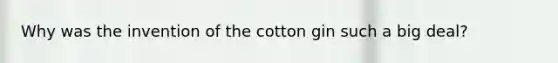 Why was the invention of the cotton gin such a big deal?